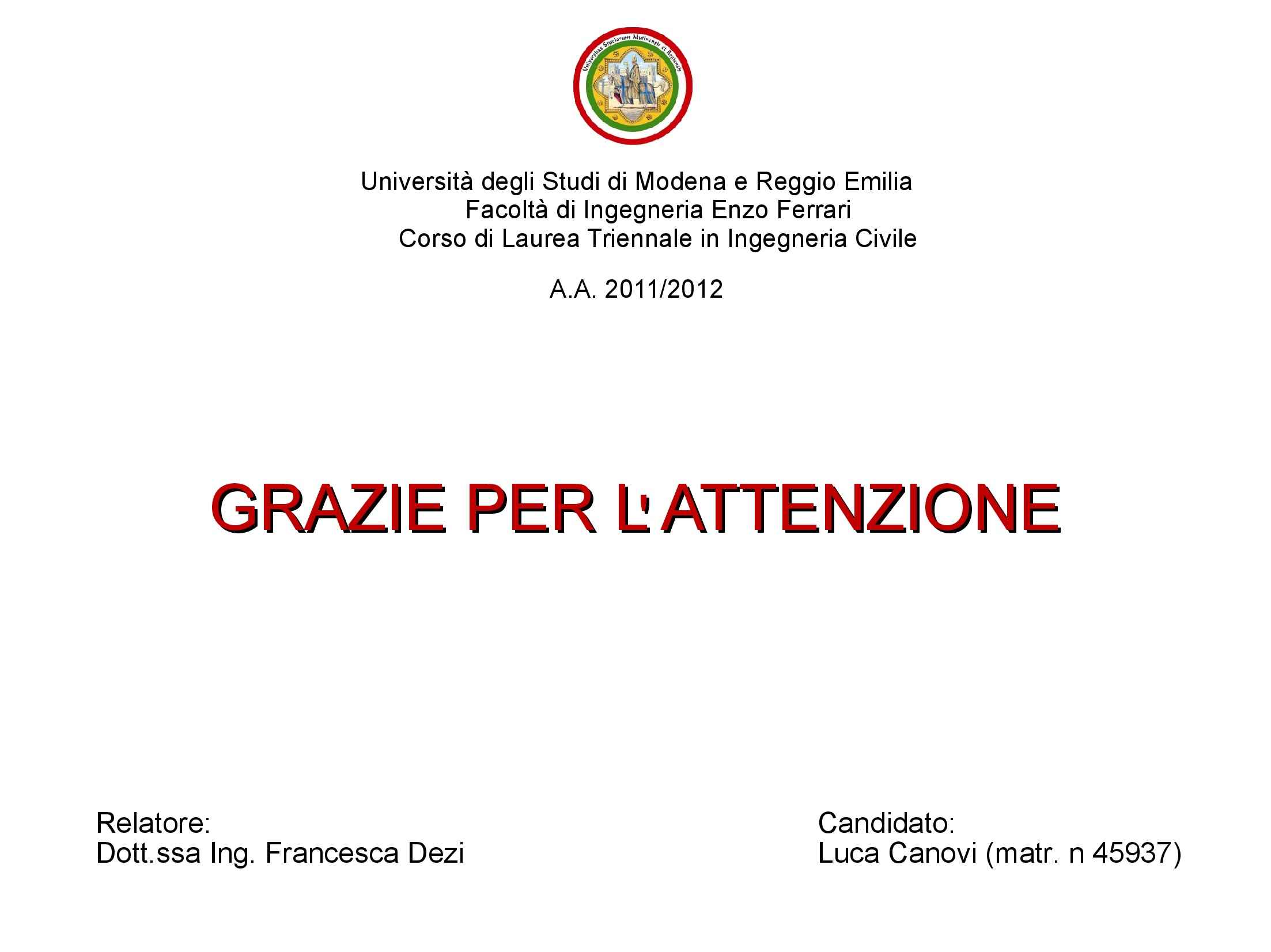 Universitas Studiorum Mutinensis et Regiensis

Università degli Studi di Modena e Reggio Emilia
Facoltà di Ingegneria Enzo Ferrari
Corso di Laurea Triennale in Ingegneria Civile

A.A. 2011/2012

GRAZIE PER L'ATTENZIONE

Relatore:
Dott.ssa Ing. Francesca Dezi

Candidato:
Luca Canovi (matr. n 45937)